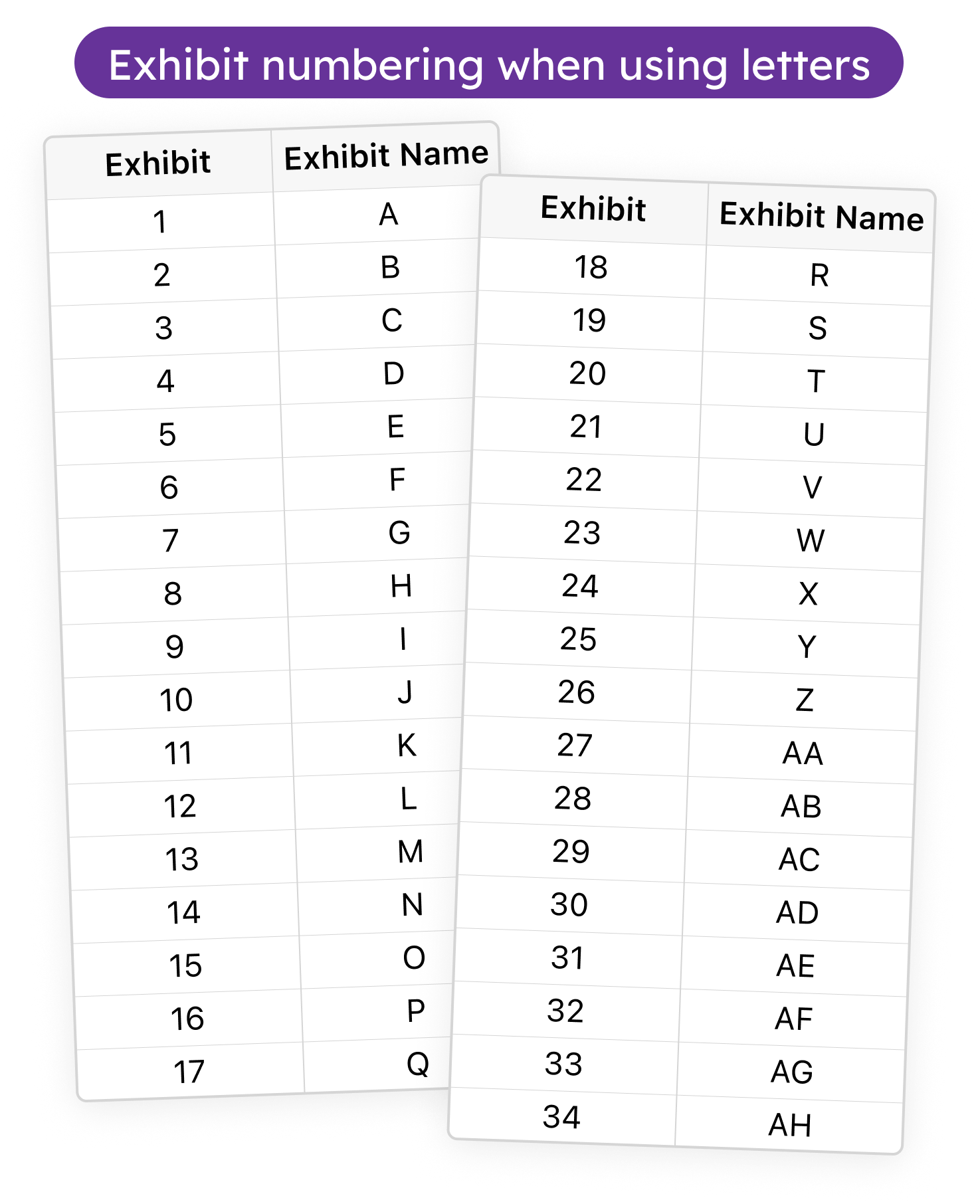 Exhibit numbering when using letters

| Exhibit | Exhibit Name |
|---|---|
| 1 | A |
| 2 | B |
| 3 | C |
| 4 | D |
| 5 | E |
| 6 | F |
| 7 | G |
| 8 | H |
| 9 | I |
| 10 | J |
| 11 | K |
| 12 | L |
| 13 | M |
| 14 | N |
| 15 | O |
| 16 | P |
| 17 | Q |

| Exhibit | Exhibit Name |
|---|---|
| 18 | R |
| 19 | S |
| 20 | T |
| 21 | U |
| 22 | V |
| 23 | W |
| 24 | X |
| 25 | Y |
| 26 | Z |
| 27 | AA |
| 28 | AB |
| 29 | AC |
| 30 | AD |
| 31 | AE |
| 32 | AF |
| 33 | AG |
| 34 | AH |